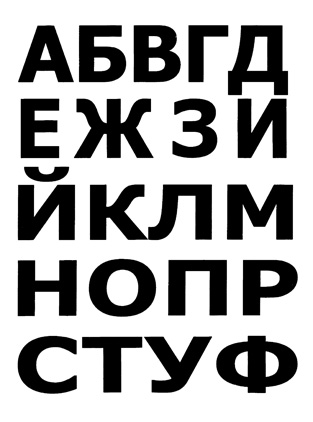 АБВГД
ЕЖЗИ
ЙКЛМ
НОПР
СТУФ